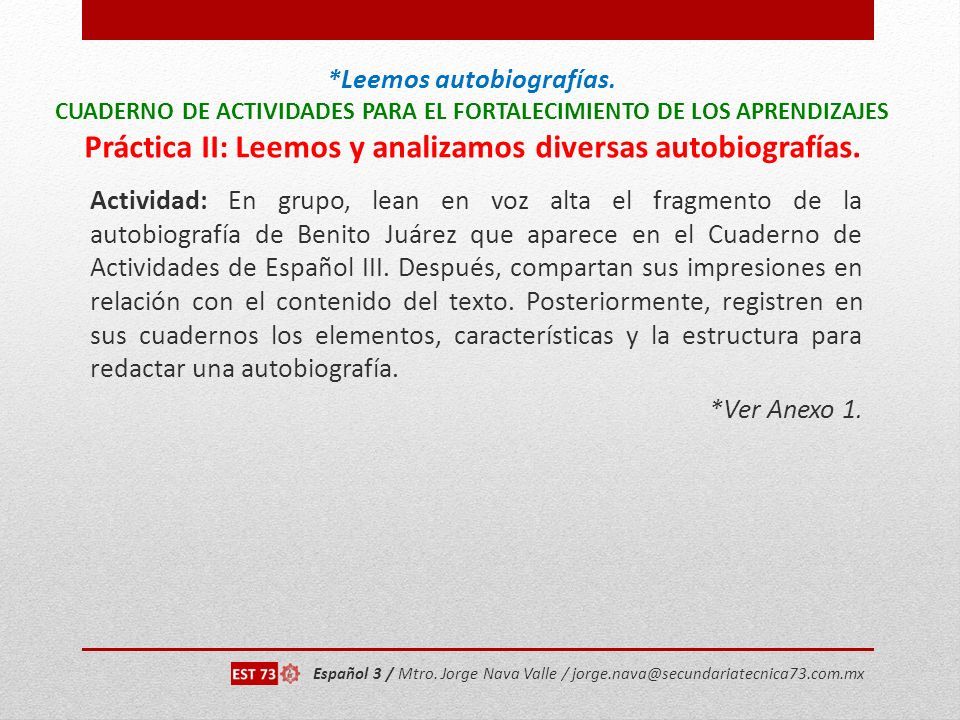 *Leemos autobiografías.
CUADERNO DE ACTIVIDADES PARA EL FORTALECIMIENTO DE LOS APRENDIZAJES
Práctica II: Leemos y analizamos diversas autobiografías.

Actividad: En grupo, lean en voz alta el fragmento de la autobiografía de Benito Juárez que aparece en el Cuaderno de Actividades de Español III. Después, compartan sus impresiones en relación con el contenido del texto. Posteriormente, registren en sus cuadernos los elementos, características y la estructura para redactar una autobiografía.

*Ver Anexo 1.

EST 73 Español 3 / Mtro. Jorge Nava Valle / jorge.nava@secundariatecnica73.com.mx